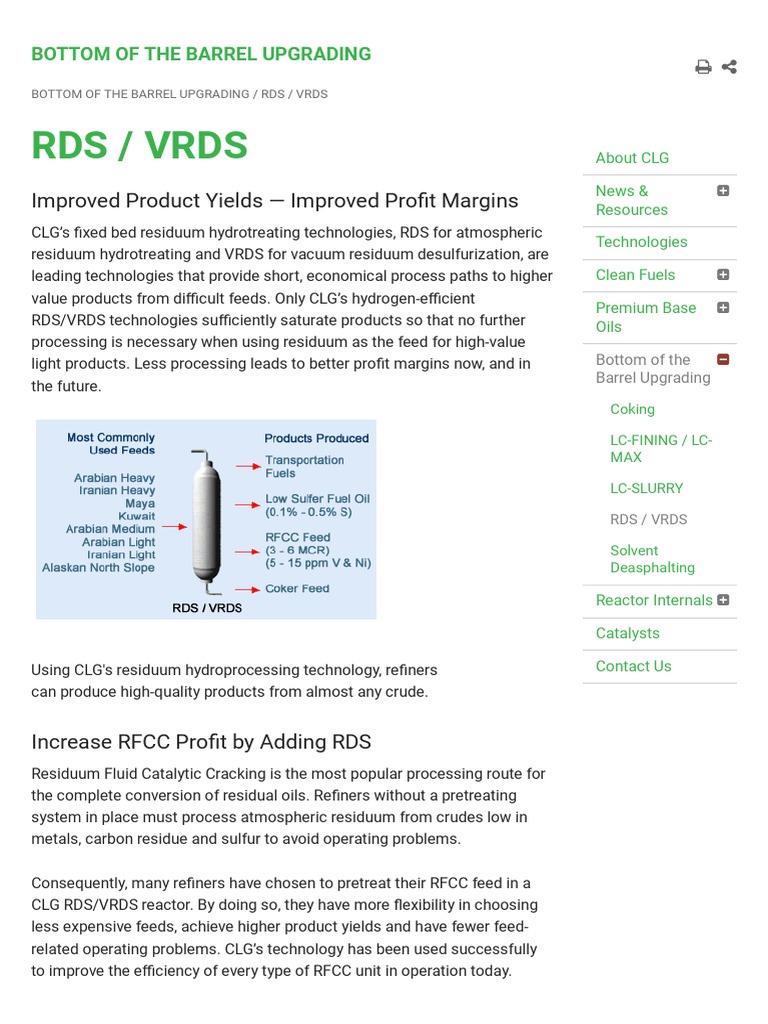 BOTTOM OF THE BARREL UPGRADING

BOTTOM OF THE BARREL UPGRADING / RDS / VRDS

RDS / VRDS

Improved Product Yields — Improved Profit Margins

CLG's fixed bed residuum hydrotreating technologies, RDS for atmospheric residuum hydrotreating and VRDS for vacuum residuum desulfurization, are leading technologies that provide short, economical process paths to higher value products from difficult feeds. Only CLG's hydrogen-efficient RDS/VRDS technologies sufficiently saturate products so that no further processing is necessary when using residuum as the feed for high-value light products. Less processing leads to better profit margins now, and in the future.

Most Commonly Used Feeds

Arabian Heavy
Iranian Heavy
Maya
Kuwait
Arabian Medium
Arabian Light
Iranian Light
Alaskan North Slope

Products Produced

Transportation Fuels

Low Sulfer Fuel Oil (0.1% - 0.5% S)

RFCC Feed (3 - 6 MCR) (5 - 15 ppm V & Ni)

Coker Feed

RDS / VRDS

Using CLG's residuum hydroprocessing technology, refiners can produce high-quality products from almost any crude.

Increase RFCC Profit by Adding RDS

Residuum Fluid Catalytic Cracking is the most popular processing route for the complete conversion of residual oils. Refiners without a pretreating system in place must process atmospheric residuum from crudes low in metals, carbon residue and sulfur to avoid operating problems.

Consequently, many refiners have chosen to pretreat their RFCC feed in a CLG RDS/VRDS reactor. By doing so, they have more flexibility in choosing less expensive feeds, achieve higher product yields and have fewer feed-related operating problems. CLG's technology has been used successfully to improve the efficiency of every type of RFCC unit in operation today.

About CLG
News & Resources
Technologies
Clean Fuels
Premium Base Oils
Bottom of the Barrel Upgrading
Coking
LC-FINING / LC-MAX
LC-SLURRY
RDS / VRDS
Solvent Deasphalting
Reactor Internals
Catalysts
Contact Us